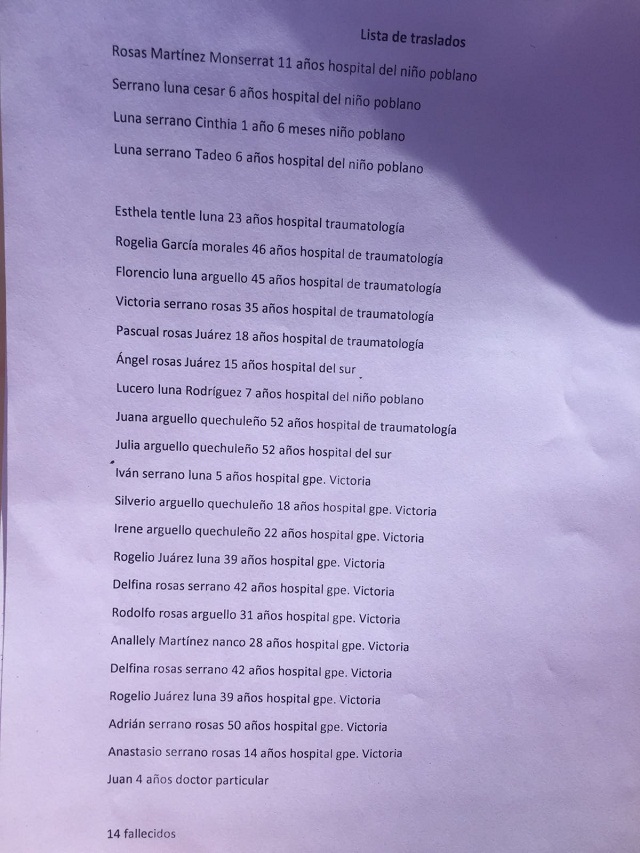 Lista de traslados

Rosas Martínez Monserrat 11 años hospital del niño poblano

Serrano luna cesar 6 años hospital del niño poblano

Luna serrano Cinthia 1 año 6 meses niño poblano

Luna serrano Tadeo 6 años hospital del niño poblano

Esthela tentle luna 23 años hospital traumatología

Rogelia García morales 46 años hospital de traumatología

Florencio luna arguello 45 años hospital de traumatología

Victoria serrano rosas 35 años hospital de traumatología

Pascual rosas Juárez 18 años hospital de traumatología

Ángel rosas Juárez 15 años hospital del sur

Lucero luna Rodríguez 7 años hospital del niño poblano

Juana arguello quechuleño 52 años hospital de traumatología

Julia arguello quechuleño 52 años hospital del sur

Iván serrano luna 5 años hospital gpe. Victoria

Silverio arguello quechuleño 18 años hospital gpe. Victoria

Irene arguello quechuleño 22 años hospital gpe. Victoria

Rogelio Juárez luna 39 años hospital gpe. Victoria

Delfina rosas serrano 42 años hospital gpe. Victoria

Rodolfo rosas arguello 31 años hospital gpe. Victoria

Anallely Martínez nanco 28 años hospital gpe. Victoria

Delfina rosas serrano 42 años hospital gpe. Victoria

Rogelio Juárez luna 39 años hospital gpe. Victoria

Adrián serrano rosas 50 años hospital gpe. Victoria

Anastasio serrano rosas 14 años hospital gpe. Victoria

Juan 4 años doctor particular

14 fallecidos